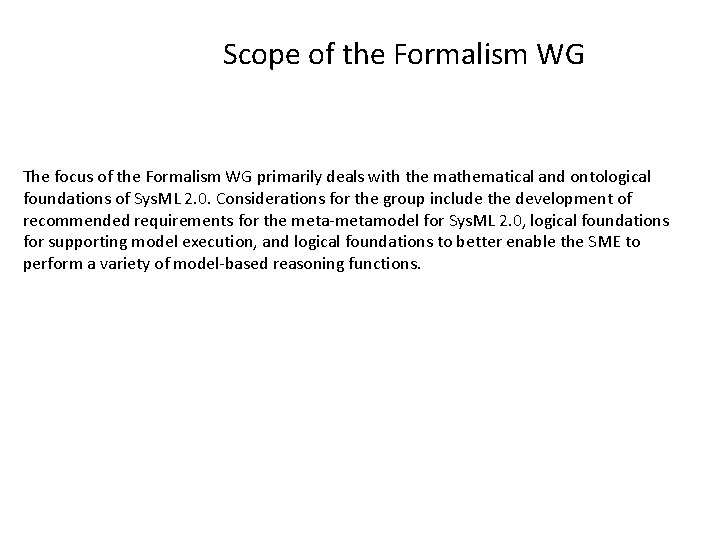 Scope of the Formalism WG

The focus of the Formalism WG primarily deals with the mathematical and ontological foundations of SysML 2.0. Considerations for the group include the development of recommended requirements for the meta-metamodel for SysML 2.0, logical foundations for supporting model execution, and logical foundations to better enable the SME to perform a variety of model-based reasoning functions.